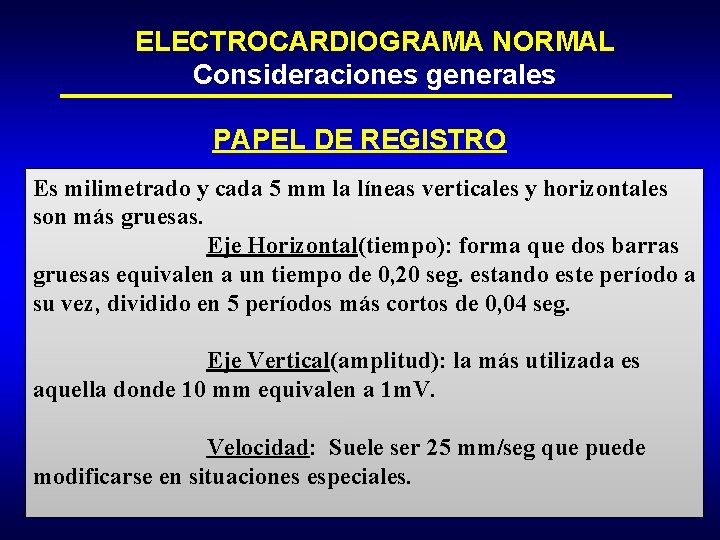 ELECTROCARDIOGRAMA NORMAL
Consideraciones generales

PAPEL DE REGISTRO

Es milimetrado y cada 5 mm la líneas verticales y horizontales son más gruesas.

Eje Horizontal(tiempo): forma que dos barras gruesas equivalen a un tiempo de 0,20 seg. estando este período a su vez, dividido en 5 períodos más cortos de 0,04 seg.

Eje Vertical(amplitud): la más utilizada es aquella donde 10 mm equivalen a 1mV.

Velocidad: Suele ser 25 mm/seg que puede modificarse en situaciones especiales.